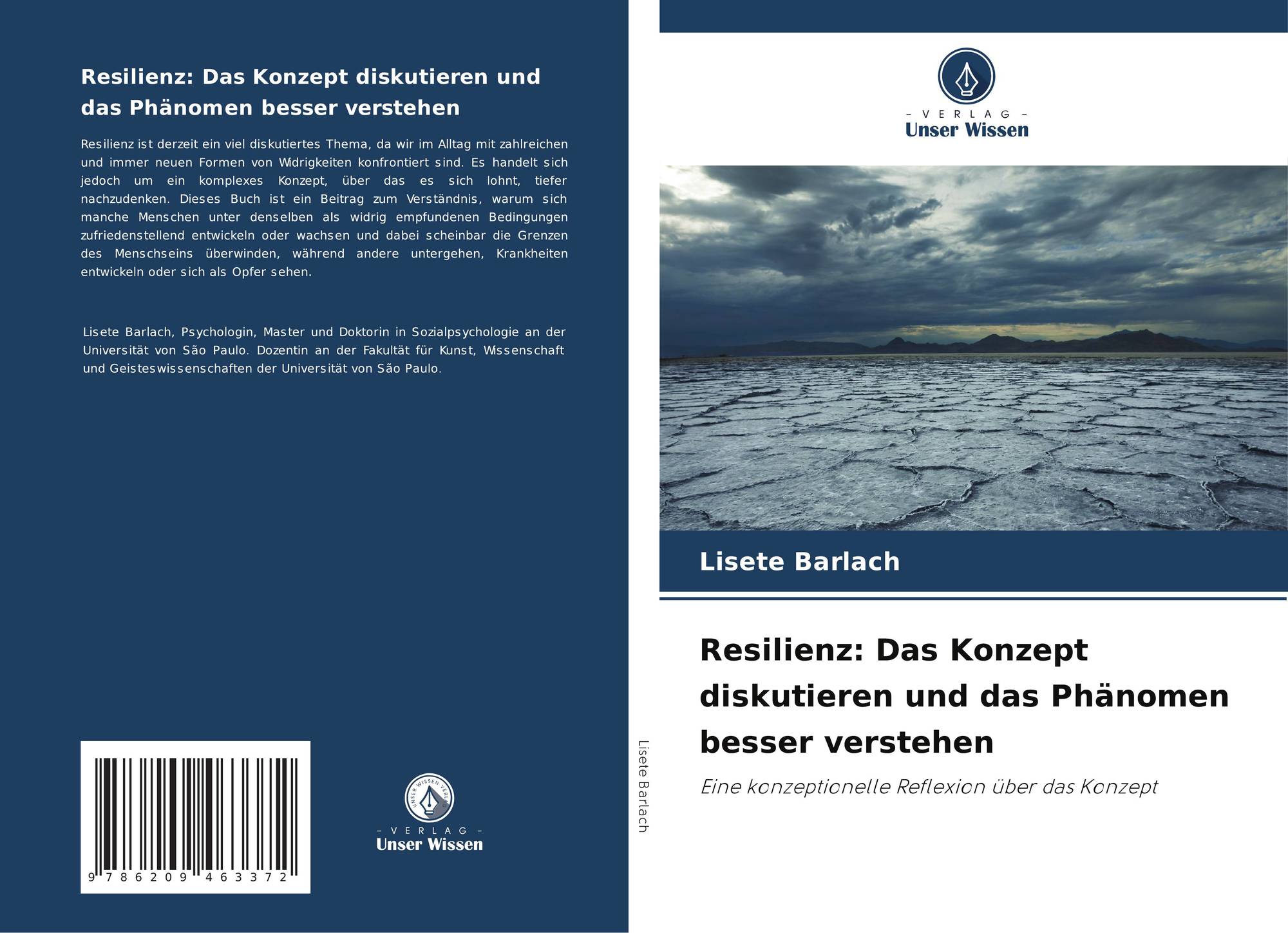 Resilienz: Das Konzept diskutieren und das Phänomen besser verstehen

Resilienz ist derzeit ein viel diskutiertes Thema, da wir im Alltag mit zahlreichen und immer neuen Formen von Widrigkeiten konfrontiert sind. Es handelt sich jedoch um ein komplexes Konzept, über das es sich lohnt, tiefer nachzudenken. Dieses Buch ist ein Beitrag zum Verständnis, warum sich manche Menschen unter denselben als widrig empfundenen Bedingungen zufriedenstellend entwickeln oder wachsen und dabei scheinbar die Grenzen des Menschseins überwinden, während andere untergehen, Krankheiten entwickeln oder sich als Opfer sehen.

Lisete Barlach, Psychologin, Master und Doktorin in Sozialpsychologie an der Universität von São Paulo. Dozentin an der Fakultät für Kunst, Wissenschaft und Geisteswissenschaften der Universität von São Paulo.

9 786209 463372

UNSER WISSEN VERLAG
– VERLAG –
Unser Wissen

Lisete Barlach

– VERLAG –
Unser Wissen

Lisete Barlach

Resilienz: Das Konzept diskutieren und das Phänomen besser verstehen

Eine konzeptionelle Reflexion über das Konzept